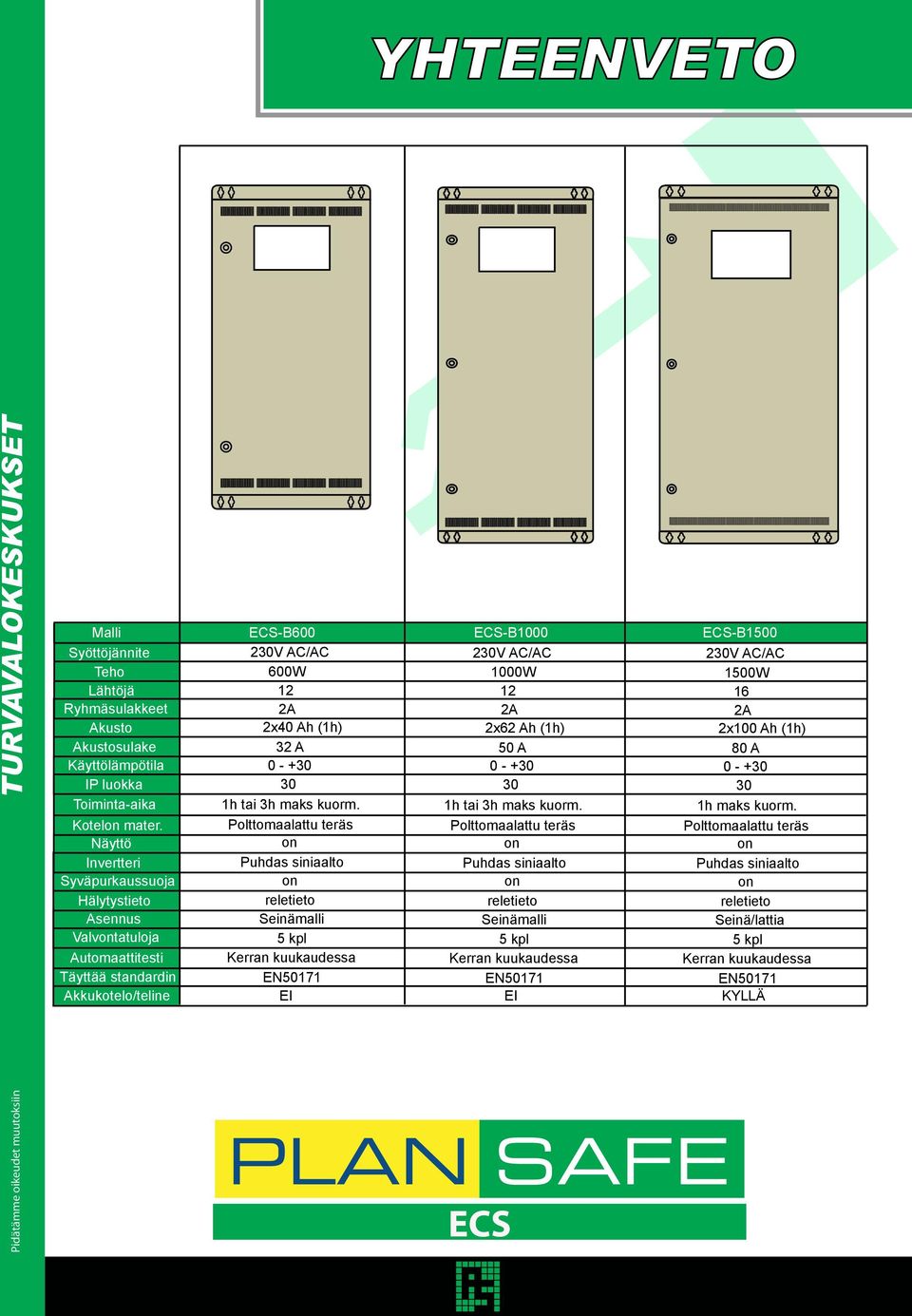 YHTEENVETO

TURVAVALOKESKUKSET

| Malli | ECS-B600 | ECS-B1000 | ECS-B1500 |
|---|---|---|---|
| Syöttöjännite | 230V AC/AC | 230V AC/AC | 230V AC/AC |
| Teho | 600W | 1000W | 1500W |
| Lähtöjä | 12 | 12 | 16 |
| Ryhmäsulakkeet | 2A | 2A | 2A |
| Akusto | 2x40 Ah (1h) | 2x62 Ah (1h) | 2x100 Ah (1h) |
| Akustosulake | 32 A | 50 A | 80 A |
| Käyttölämpötila | 0 - +30 | 0 - +30 | 0 - +30 |
| IP luokka | 30 | 30 | 30 |
| Toiminta-aika | 1h tai 3h maks kuorm. | 1h tai 3h maks kuorm. | 1h maks kuorm. |
| Kotelon mater. | Polttomaalattu teräs | Polttomaalattu teräs | Polttomaalattu teräs |
| Näyttö | on | on | on |
| Invertteri | Puhdas siniaalto | Puhdas siniaalto | Puhdas siniaalto |
| Syväpurkaussuoja | on | on | on |
| Hälytystieto | reletieto | reletieto | reletieto |
| Asennus | Seinämalli | Seinämalli | Seinä/lattia |
| Valvontatuloja | 5 kpl | 5 kpl | 5 kpl |
| Automaattitesti | Kerran kuukaudessa | Kerran kuukaudessa | Kerran kuukaudessa |
| Täyttää standardin | EN50171 | EN50171 | EN50171 |
| Akkukotelo/teline | EI | EI | KYLLÄ |

Pidätämme oikeudet muutoksiin

PLAN SAFE
ECS